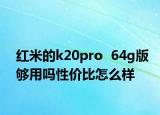 红米的k20pro 64g版够用吗性价比怎么样